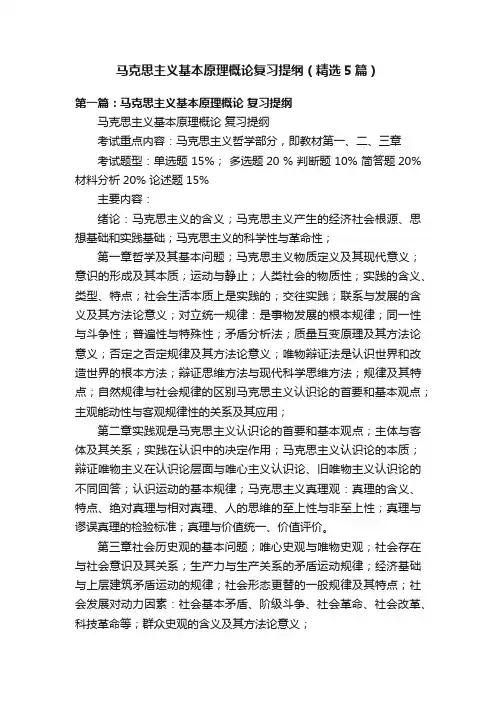 马克思主义基本原理概论复习提纲（精选5篇）

第一篇：马克思主义基本原理概论 复习提纲

马克思主义基本原理概论 复习提纲

考试重点内容：马克思主义哲学部分，即教材第一、二、三章

考试题型：单选题 15%； 多选题 20 % 判断题 10% 简答题 20% 材料分析 20% 论述题 15%

主要内容：

绪论：马克思主义的含义；马克思主义产生的经济社会根源、思想基础和实践基础；马克思主义的科学性与革命性；

第一章哲学及其基本问题；马克思主义物质定义及其现代意义；意识的形成及其本质；运动与静止；人类社会的物质性；实践的含义、类型、特点；社会生活本质上是实践的；交往实践；联系与发展的含义及其方法论意义；对立统一规律：是事物发展的根本规律；同一性与斗争性；普遍性与特殊性；矛盾分析法；质量互变原理及其方法论意义；否定之否定规律及其方法论意义；唯物辩证法是认识世界和改造世界的根本方法；辩证思维方法与现代科学思维方法；规律及其特点；自然规律与社会规律的区别马克思主义认识论的首要和基本观点；主观能动性与客观规律性的关系及其应用；

第二章实践观是马克思主义认识论的首要和基本观点；主体与客体及其关系；实践在认识中的决定作用；马克思主义认识论的本质；辩证唯物主义在认识论层面与唯心主义认识论、旧唯物主义认识论的不同回答；认识运动的基本规律；马克思主义真理观：真理的含义、特点、绝对真理与相对真理、人的思维的至上性与非至上性；真理与谬误真理的检验标准；真理与价值统一、价值评价。

第三章社会历史观的基本问题；唯心史观与唯物史观；社会存在与社会意识及其关系；生产力与生产关系的矛盾运动规律；经济基础与上层建筑矛盾运动的规律；社会形态更替的一般规律及其特点；社会发展对动力因素：社会基本矛盾、阶级斗争、社会革命、社会改革、科技革命等；群众史观的含义及其方法论意义；